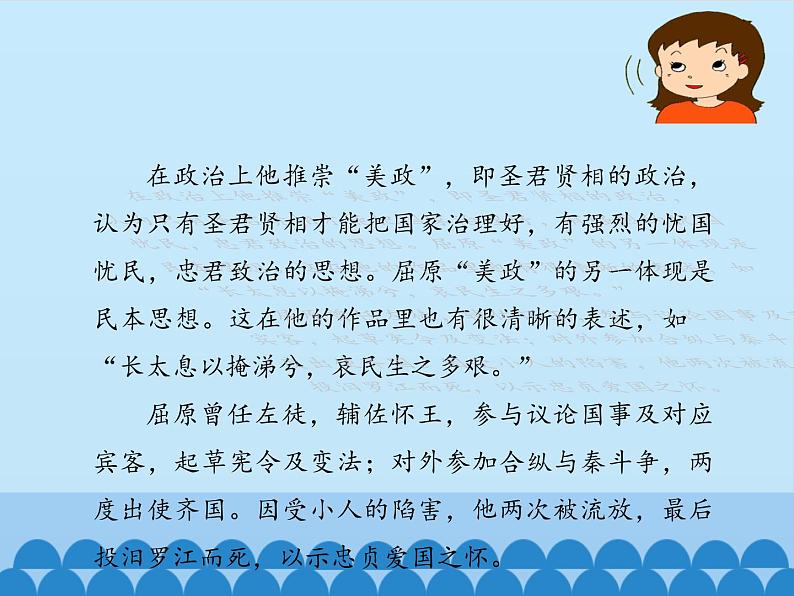 在政治上他推崇“美政”，即圣君贤相的政治，认为只有圣君贤相才能把国家治理好，有强烈的忧国忧民，忠君致治的思想。屈原“美政”的另一体现是民本思想。这在他的作品里也有很清晰的表述，如“长太息以掩涕兮，哀民生之多艰。”

屈原曾任左徒，辅佐怀王，参与议论国事及对应宾客，起草宪令及变法；对外参加合纵与秦斗争，两度出使齐国。因受小人的陷害，他两次被流放，最后投汨罗江而死，以示忠贞爱国之怀。